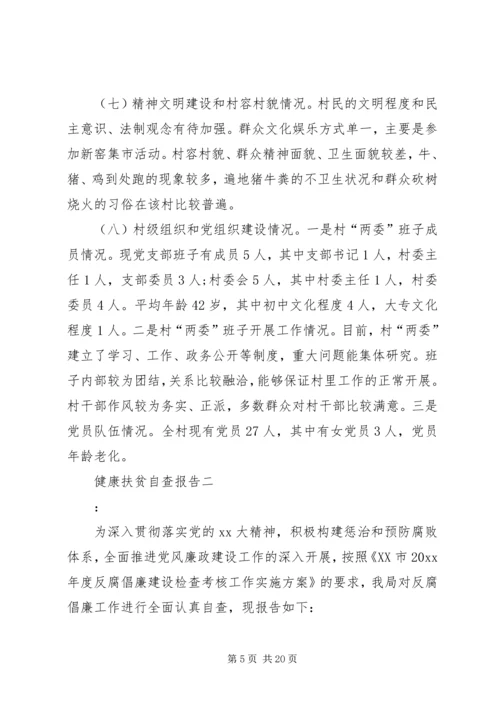 （七）精神文明建设和村容村貌情况。村民的文明程度和民主意识、法制观念有待加强。群众文化娱乐方式单一，主要是参加新窑集市活动。村容村貌、群众精神面貌、卫生面貌较差，牛、猪、鸡到处跑的现象较多，遍地猪牛粪的不卫生状况和群众砍树烧火的习俗在该村比较普遍。

（八）村级组织和党组织建设情况。一是村“两委”班子成员情况。现党支部班子有成员5人，其中支部书记1人，村委主任1人，支部委员3人；村委会5人，其中村委主任1人，村委委员4人。平均年龄42岁，其中初中文化程度4人，大专文化程度1人。二是村“两委”班子开展工作情况。目前，村“两委”建立了学习、工作、政务公开等制度，重大问题能集体研究。班子内部较为团结，关系比较融洽，能够保证村里工作的正常开展。村干部作风较为务实、正派，多数群众对村干部比较满意。三是党员队伍情况。全村现有党员27人，其中有女党员3人，党员年龄老化。

健康扶贫自查报告二

：

为深入贯彻落实党的xx大精神，积极构建惩治和预防腐败体系，全面推进党风廉政建设工作的深入开展，按照《XX市20xx年度反腐倡廉建设检查考核工作实施方案》的要求，我局对反腐倡廉工作进行全面认真自查，现报告如下：

第5页 共20页